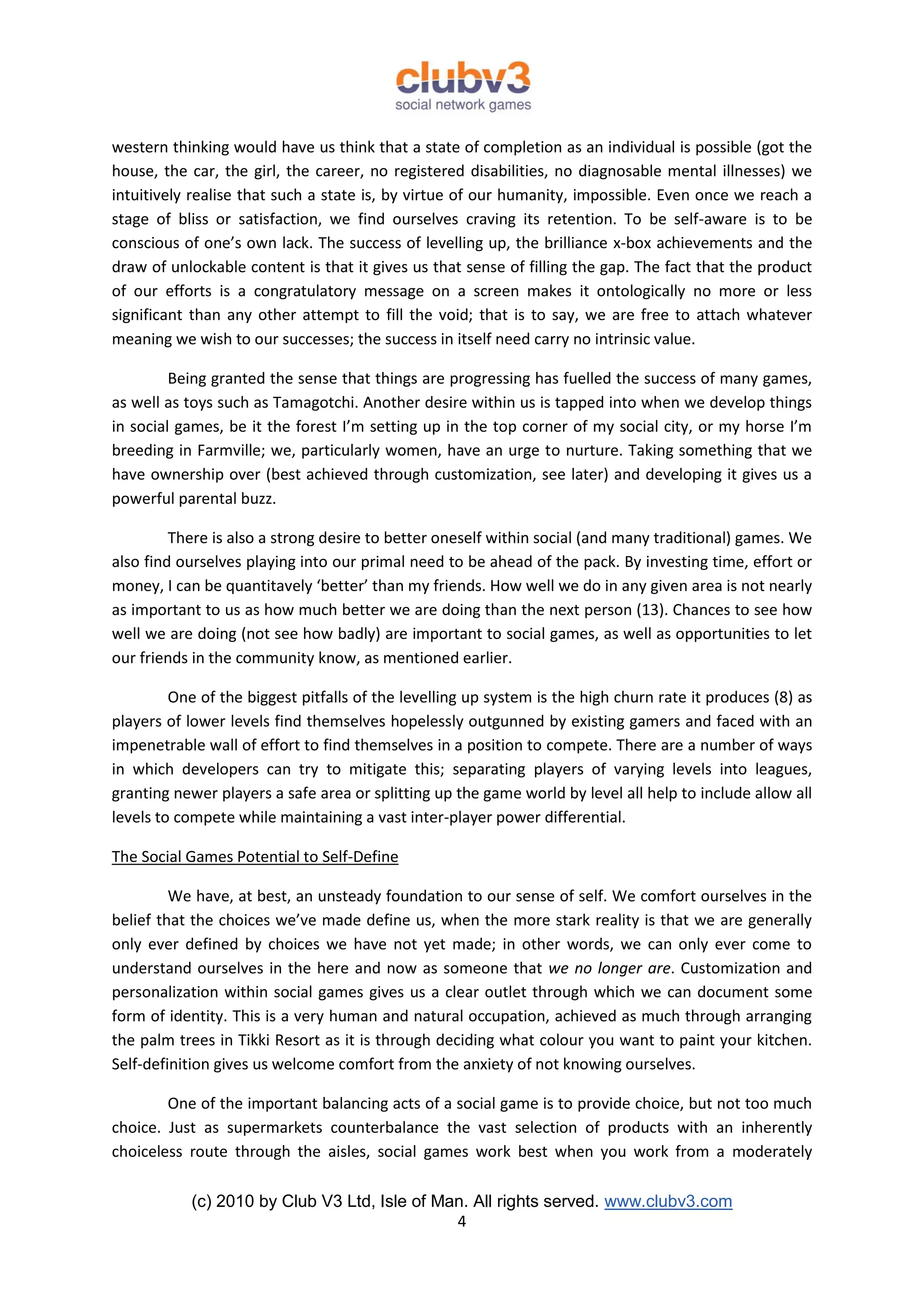 clubv3
social network games

western thinking would have us think that a state of completion as an individual is possible (got the house, the car, the girl, the career, no registered disabilities, no diagnosable mental illnesses) we intuitively realise that such a state is, by virtue of our humanity, impossible. Even once we reach a stage of bliss or satisfaction, we find ourselves craving its retention. To be self-aware is to be conscious of one's own lack. The success of levelling up, the brilliance x-box achievements and the draw of unlockable content is that it gives us that sense of filling the gap. The fact that the product of our efforts is a congratulatory message on a screen makes it ontologically no more or less significant than any other attempt to fill the void; that is to say, we are free to attach whatever meaning we wish to our successes; the success in itself need carry no intrinsic value.

Being granted the sense that things are progressing has fuelled the success of many games, as well as toys such as Tamagotchi. Another desire within us is tapped into when we develop things in social games, be it the forest I'm setting up in the top corner of my social city, or my horse I'm breeding in Farmville; we, particularly women, have an urge to nurture. Taking something that we have ownership over (best achieved through customization, see later) and developing it gives us a powerful parental buzz.

There is also a strong desire to better oneself within social (and many traditional) games. We also find ourselves playing into our primal need to be ahead of the pack. By investing time, effort or money, I can be quantitavely 'better' than my friends. How well we do in any given area is not nearly as important to us as how much better we are doing than the next person (13). Chances to see how well we are doing (not see how badly) are important to social games, as well as opportunities to let our friends in the community know, as mentioned earlier.

One of the biggest pitfalls of the levelling up system is the high churn rate it produces (8) as players of lower levels find themselves hopelessly outgunned by existing gamers and faced with an impenetrable wall of effort to find themselves in a position to compete. There are a number of ways in which developers can try to mitigate this; separating players of varying levels into leagues, granting newer players a safe area or splitting up the game world by level all help to include allow all levels to compete while maintaining a vast inter-player power differential.

The Social Games Potential to Self-Define

We have, at best, an unsteady foundation to our sense of self. We comfort ourselves in the belief that the choices we've made define us, when the more stark reality is that we are generally only ever defined by choices we have not yet made; in other words, we can only ever come to understand ourselves in the here and now as someone that we no longer are. Customization and personalization within social games gives us a clear outlet through which we can document some form of identity. This is a very human and natural occupation, achieved as much through arranging the palm trees in Tikki Resort as it is through deciding what colour you want to paint your kitchen. Self-definition gives us welcome comfort from the anxiety of not knowing ourselves.

One of the important balancing acts of a social game is to provide choice, but not too much choice. Just as supermarkets counterbalance the vast selection of products with an inherently choiceless route through the aisles, social games work best when you work from a moderately

(c) 2010 by Club V3 Ltd, Isle of Man. All rights served. www.clubv3.com
4